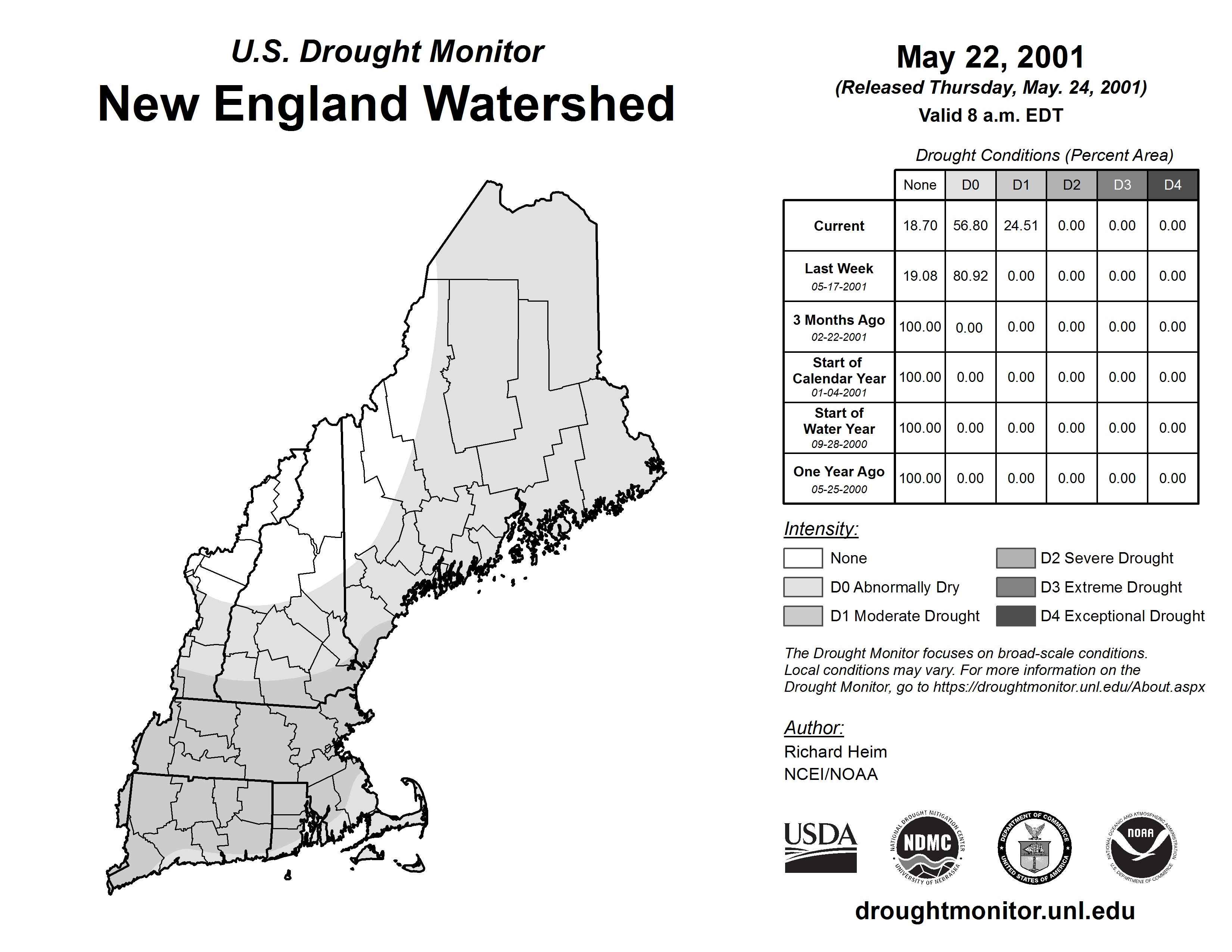 U.S. Drought Monitor
New England Watershed

May 22, 2001
(Released Thursday, May. 24, 2001)
Valid 8 a.m. EDT

Drought Conditions (Percent Area)

| | None | D0 | D1 | D2 | D3 | D4 |
|---|---|---|---|---|---|---|
| Current | 18.70 | 56.80 | 24.51 | 0.00 | 0.00 | 0.00 |
| Last Week 05-17-2001 | 19.08 | 80.92 | 0.00 | 0.00 | 0.00 | 0.00 |
| 3 Months Ago 02-22-2001 | 100.00 | 0.00 | 0.00 | 0.00 | 0.00 | 0.00 |
| Start of Calendar Year 01-04-2001 | 100.00 | 0.00 | 0.00 | 0.00 | 0.00 | 0.00 |
| Start of Water Year 09-28-2000 | 100.00 | 0.00 | 0.00 | 0.00 | 0.00 | 0.00 |
| One Year Ago 05-25-2000 | 100.00 | 0.00 | 0.00 | 0.00 | 0.00 | 0.00 |

Intensity:
None
D0 Abnormally Dry
D1 Moderate Drought
D2 Severe Drought
D3 Extreme Drought
D4 Exceptional Drought

The Drought Monitor focuses on broad-scale conditions. Local conditions may vary. For more information on the Drought Monitor, go to https://droughtmonitor.unl.edu/About.aspx

Author:
Richard Heim
NCEI/NOAA

USDA
NATIONAL DROUGHT MITIGATION CENTER NDMC UNIVERSITY OF NEBRASKA
DEPARTMENT OF COMMERCE UNITED STATES OF AMERICA
NATIONAL OCEANIC AND ATMOSPHERIC ADMINISTRATION NOAA U.S. DEPARTMENT OF COMMERCE

droughtmonitor.unl.edu